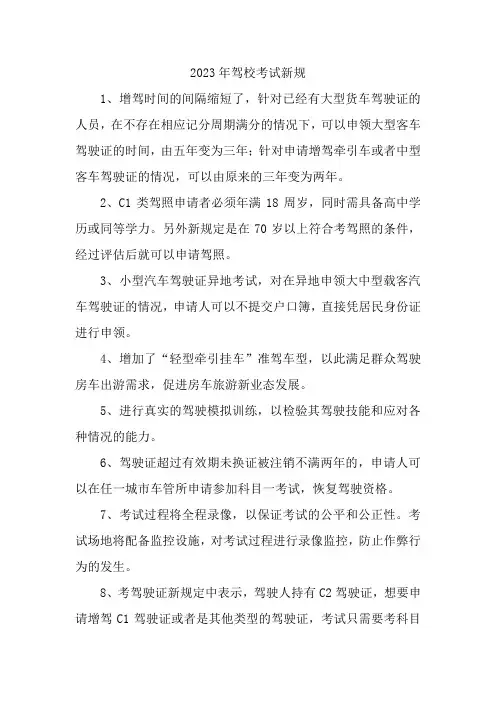 2023年驾校考试新规

1、增驾时间的间隔缩短了，针对已经有大型货车驾驶证的人员，在不存在相应记分周期满分的情况下，可以申领大型客车驾驶证的时间，由五年变为三年；针对申请增驾牵引车或者中型客车驾驶证的情况，可以由原来的三年变为两年。

2、C1类驾照申请者必须年满18周岁，同时需具备高中学历或同等学力。另外新规定是在70岁以上符合考驾照的条件，经过评估后就可以申请驾照。

3、小型汽车驾驶证异地考试，对在异地申领大中型载客汽车驾驶证的情况，申请人可以不提交户口簿，直接凭居民身份证进行申领。

4、增加了“轻型牵引挂车”准驾车型，以此满足群众驾驶房车出游需求，促进房车旅游新业态发展。

5、进行真实的驾驶模拟训练，以检验其驾驶技能和应对各种情况的能力。

6、驾驶证超过有效期未换证被注销不满两年的，申请人可以在任一城市车管所申请参加科目一考试，恢复驾驶资格。

7、考试过程将全程录像，以保证考试的公平和公正性。考试场地将配备监控设施，对考试过程进行录像监控，防止作弊行为的发生。

8、考驾驶证新规定中表示，驾驶人持有C2驾驶证，想要申请增驾C1驾驶证或者是其他类型的驾驶证，考试只需要考科目